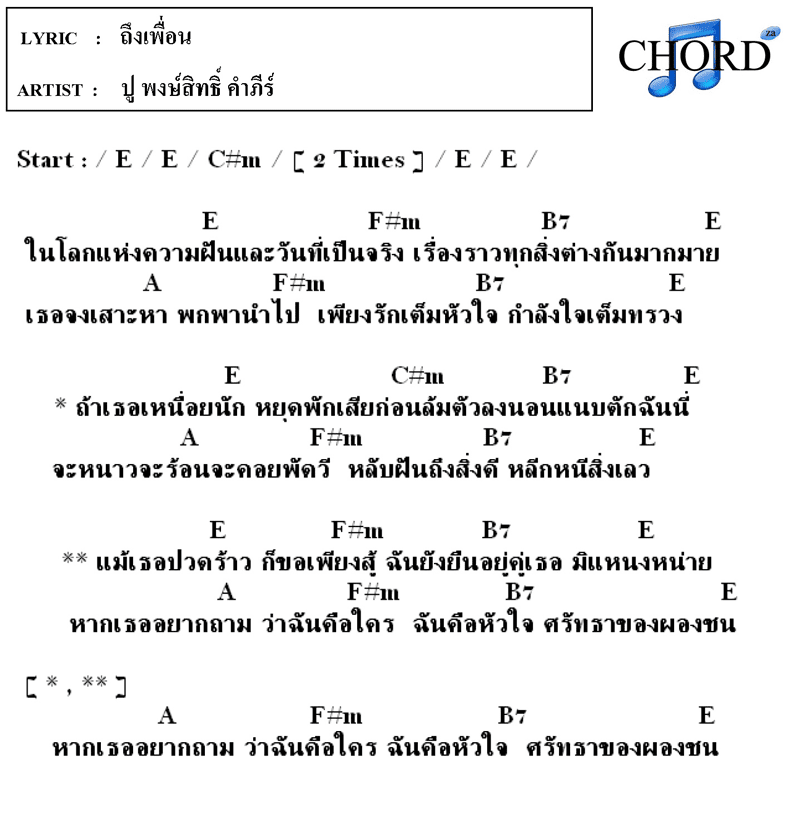 LYRIC : ถึงเพื่อน

ARTIST : ปู พงษ์สิทธิ์ คำภีร์

CHORD za

Start : / E / E / C#m / [ 2 Times ] / E / E /

E F#m B7 E
ในโลกแห่งความฝันและวันที่เป็นจริง เรื่องราวทุกสิ่งต่างกันมากมาย
A F#m B7 E
เธอจงเสาะหา พกพานำไป เพียงรักเต็มหัวใจ กำลังใจเต็มทรวง

E C#m B7 E
* ถ้าเธอเหนื่อยนัก หยุดพักเสียก่อนล้มตัวลงนอนแนบตักฉันนี่
A F#m B7 E
จะหนาวจะร้อนจะคอยพัดวี หลับฝันถึงสิ่งดี หลีกหนีสิ่งเลว

E F#m B7 E
** แม้เธอปวดร้าว ก็ขอเพียงสู้ ฉันยังยืนอยู่คู่เธอ มิแหนงหน่าย
A F#m B7 E
หากเธออยากถาม ว่าฉันคือใคร ฉันคือหัวใจ ศรัทธาของผองชน

[ * , ** ]
A F#m B7 E
หากเธออยากถาม ว่าฉันคือใคร ฉันคือหัวใจ ศรัทธาของผองชน